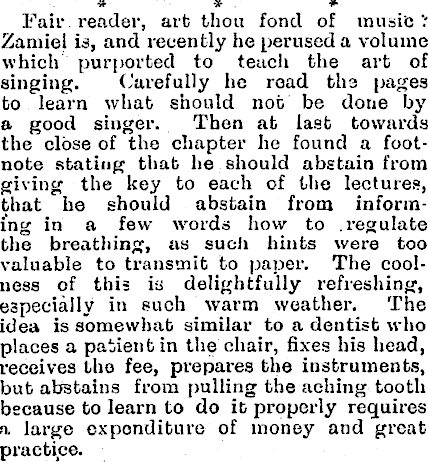 * * *

Fair reader, art thou fond of music? Zamiel is, and recently he perused a volume which purported to teach the art of singing. Carefully he read the pages to learn what should not be done by a good singer. Then at last towards the close of the chapter he found a footnote stating that he should abstain from giving the key to each of the lectures, that he should abstain from informing in a few words how to regulate the breathing, as such hints were too valuable to transmit to paper. The coolness of this is delightfully refreshing, especially in such warm weather. The idea is somewhat similar to a dentist who places a patient in the chair, fixes his head, receives the fee, prepares the instruments, but abstains from pulling the aching tooth because to learn to do it properly requires a large expenditure of money and great practice.